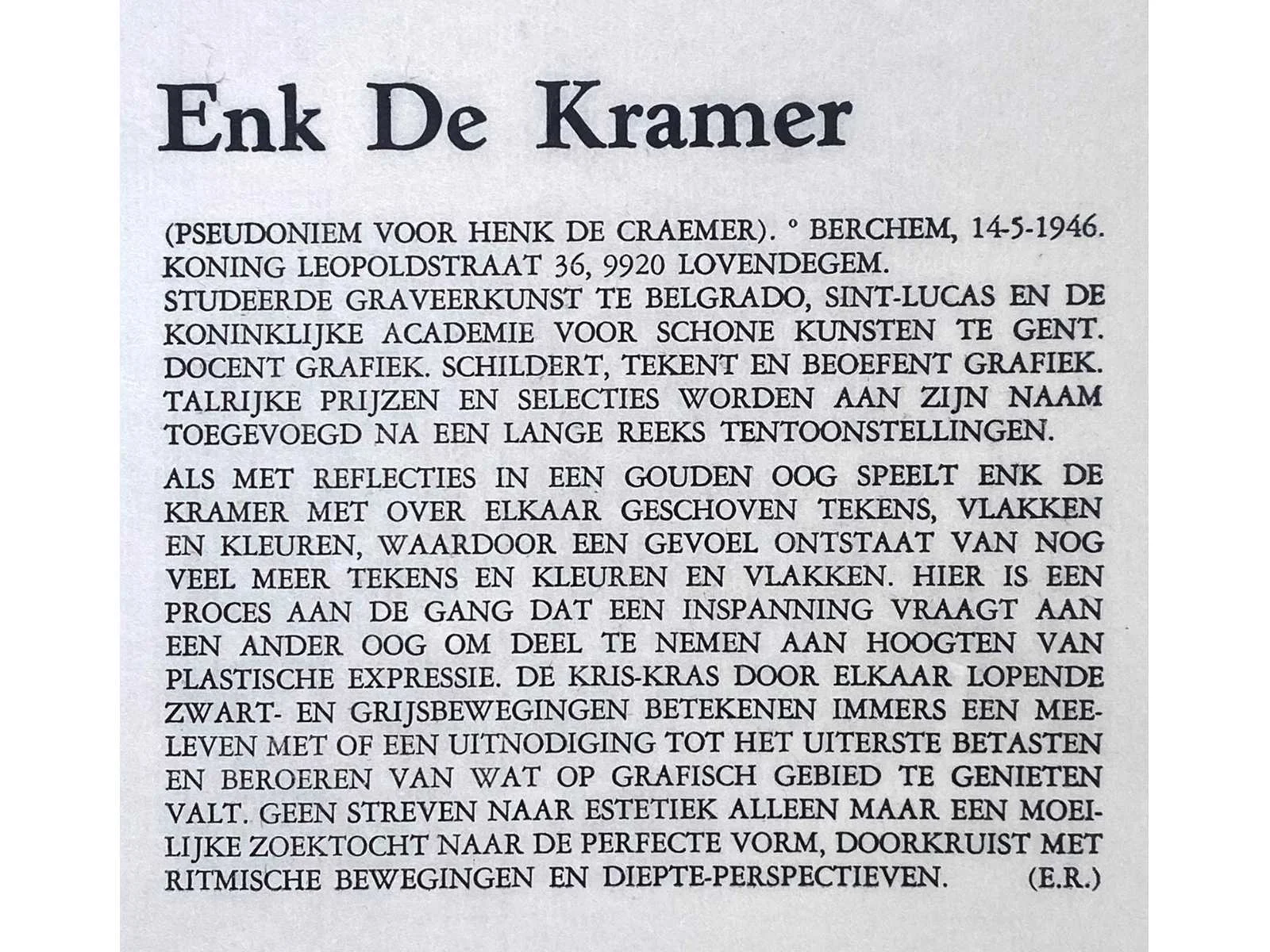 Enk De Kramer

(PSEUDONIEM VOOR HENK DE CRAEMER). ° BERCHEM, 14-5-1946. KONING LEOPOLDSTRAAT 36, 9920 LOVENDEGEM.
STUDEERDE GRAVEERKUNST TE BELGRADO, SINT-LUCAS EN DE KONINKLIJKE ACADEMIE VOOR SCHONE KUNSTEN TE GENT. DOCENT GRAFIEK. SCHILDERT, TEKENT EN BEOEFENT GRAFIEK. TALRIJKE PRIJZEN EN SELECTIES WORDEN AAN ZIJN NAAM TOEGEVOEGD NA EEN LANGE REEKS TENTOONSTELLINGEN.

ALS MET REFLECTIES IN EEN GOUDEN OOG SPEELT ENK DE KRAMER MET OVER ELKAAR GESCHOVEN TEKENS, VLAKKEN EN KLEUREN, WAARDOOR EEN GEVOEL ONTSTAAT VAN NOG VEEL MEER TEKENS EN KLEUREN EN VLAKKEN. HIER IS EEN PROCES AAN DE GANG DAT EEN INSPANNING VRAAGT AAN EEN ANDER OOG OM DEEL TE NEMEN AAN HOOGTEN VAN PLASTISCHE EXPRESSIE. DE KRIS-KRAS DOOR ELKAAR LOPENDE ZWART- EN GRIJSBEWEGINGEN BETEKENEN IMMERS EEN MEELEVEN MET OF EEN UITNODIGING TOT HET UITERSTE BETASTEN EN BEROEREN VAN WAT OP GRAFISCH GEBIED TE GENIETEN VALT. GEEN STREVEN NAAR ESTETIEK ALLEEN MAAR EEN MOEILIJKE ZOEKTOCHT NAAR DE PERFECTE VORM, DOORKRUIST MET RITMISCHE BEWEGINGEN EN DIEPTE-PERSPECTIEVEN. (E.R.)